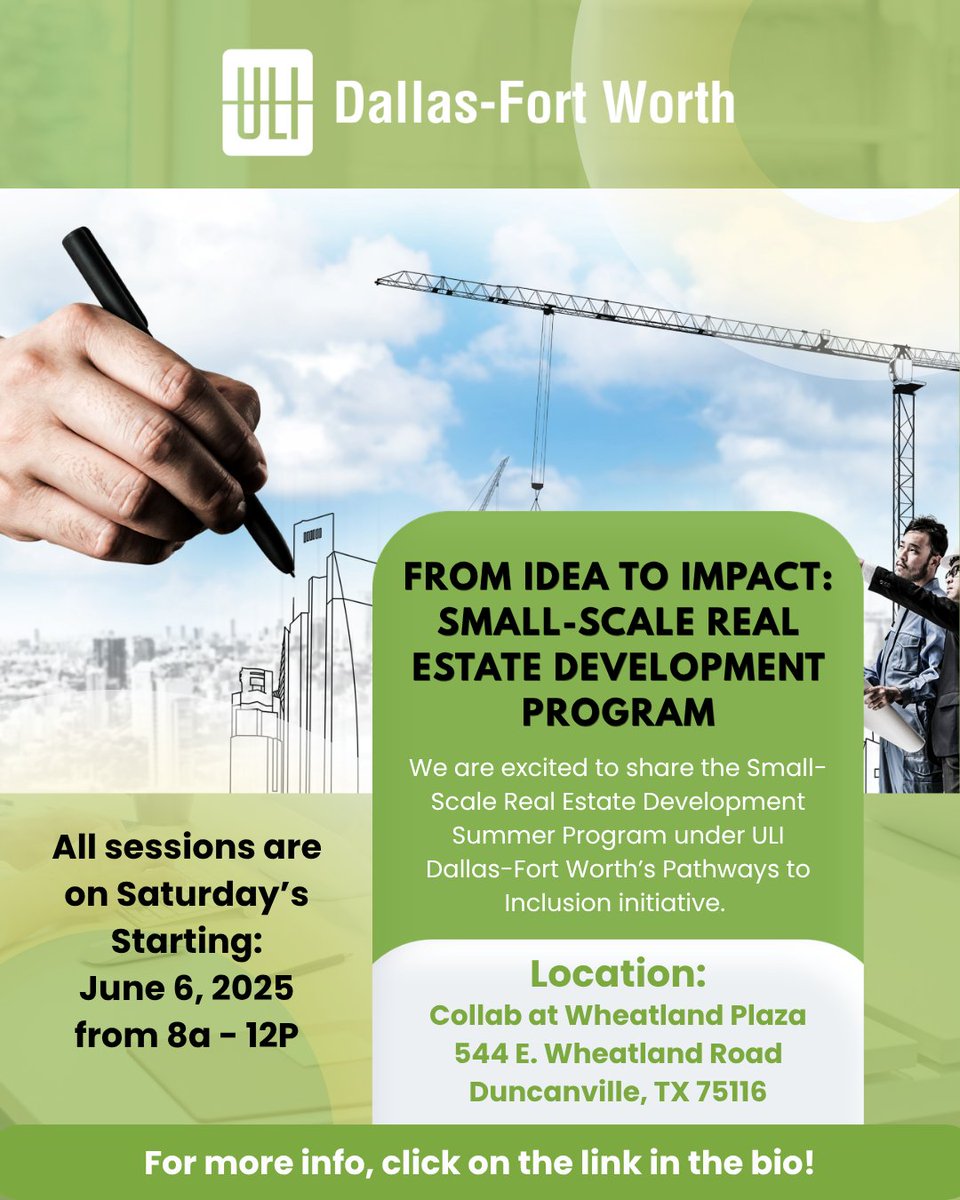 ULI Dallas-Fort Worth

FROM IDEA TO IMPACT: SMALL-SCALE REAL ESTATE DEVELOPMENT PROGRAM

We are excited to share the Small-Scale Real Estate Development Summer Program under ULI Dallas-Fort Worth's Pathways to Inclusion initiative.

All sessions are on Saturday's Starting: June 6, 2025 from 8a - 12P

Location:
Collab at Wheatland Plaza
544 E. Wheatland Road
Duncanville, TX 75116

For more info, click on the link in the bio!